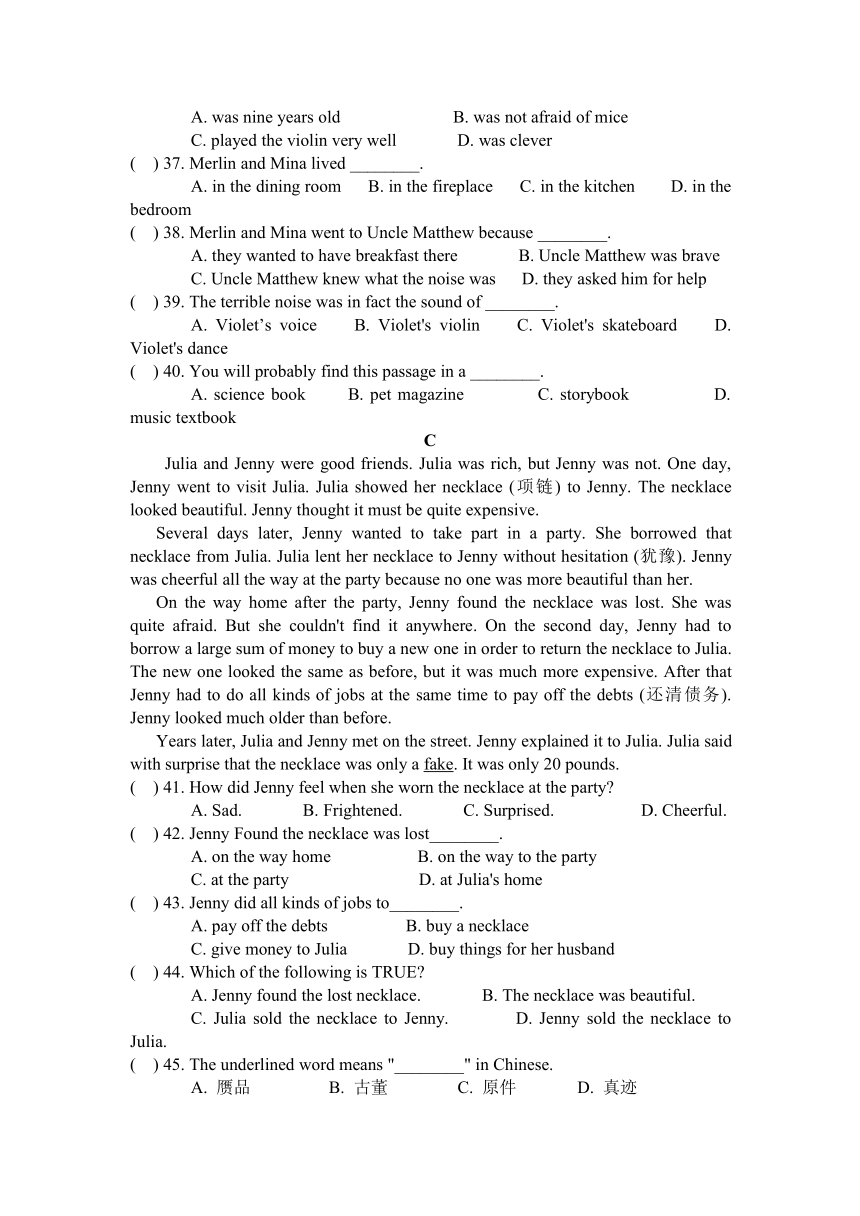 A. was nine years old B. was not afraid of mice

C. played the violin very well D. was clever

( ) 37. Merlin and Mina lived ________.

A. in the dining room B. in the fireplace C. in the kitchen D. in the bedroom

( ) 38. Merlin and Mina went to Uncle Matthew because ________.

A. they wanted to have breakfast there B. Uncle Matthew was brave

C. Uncle Matthew knew what the noise was D. they asked him for help

( ) 39. The terrible noise was in fact the sound of ________.

A. Violet’s voice B. Violet's violin C. Violet's skateboard D. Violet's dance

( ) 40. You will probably find this passage in a ________.

A. science book B. pet magazine C. storybook D. music textbook

C

Julia and Jenny were good friends. Julia was rich, but Jenny was not. One day, Jenny went to visit Julia. Julia showed her necklace (项链) to Jenny. The necklace looked beautiful. Jenny thought it must be quite expensive.

Several days later, Jenny wanted to take part in a party. She borrowed that necklace from Julia. Julia lent her necklace to Jenny without hesitation (犹豫). Jenny was cheerful all the way at the party because no one was more beautiful than her.

On the way home after the party, Jenny found the necklace was lost. She was quite afraid. But she couldn't find it anywhere. On the second day, Jenny had to borrow a large sum of money to buy a new one in order to return the necklace to Julia. The new one looked the same as before, but it was much more expensive. After that Jenny had to do all kinds of jobs at the same time to pay off the debts (还清债务). Jenny looked much older than before.

Years later, Julia and Jenny met on the street. Jenny explained it to Julia. Julia said with surprise that the necklace was only a fake. It was only 20 pounds.

( ) 41. How did Jenny feel when she worn the necklace at the party?

A. Sad. B. Frightened. C. Surprised. D. Cheerful.

( ) 42. Jenny Found the necklace was lost________.

A. on the way home B. on the way to the party

C. at the party D. at Julia's home

( ) 43. Jenny did all kinds of jobs to________.

A. pay off the debts B. buy a necklace

C. give money to Julia D. buy things for her husband

( ) 44. Which of the following is TRUE?

A. Jenny found the lost necklace. B. The necklace was beautiful.

C. Julia sold the necklace to Jenny. D. Jenny sold the necklace to Julia.

( ) 45. The underlined word means "________" in Chinese.

A. 赝品 B. 古董 C. 原件 D. 真迹